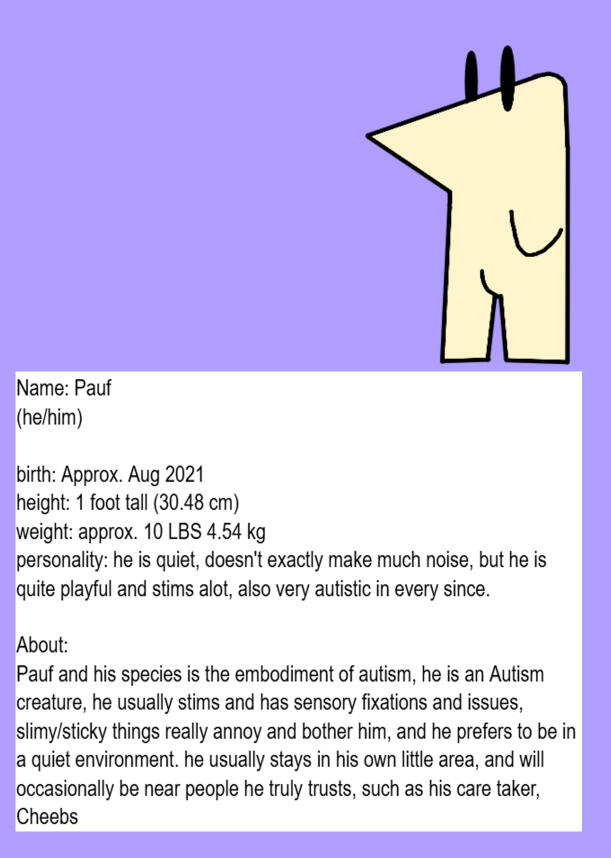 Name: Pauf
(he/him)

birth: Approx. Aug 2021
height: 1 foot tall (30.48 cm)
weight: approx. 10 LBS 4.54 kg
personality: he is quiet, doesn't exactly make much noise, but he is quite playful and stims alot, also very autistic in every since.

About:
Pauf and his species is the embodiment of autism, he is an Autism creature, he usually stims and has sensory fixations and issues, slimy/sticky things really annoy and bother him, and he prefers to be in a quiet environment. he usually stays in his own little area, and will occasionally be near people he truly trusts, such as his care taker, Cheebs